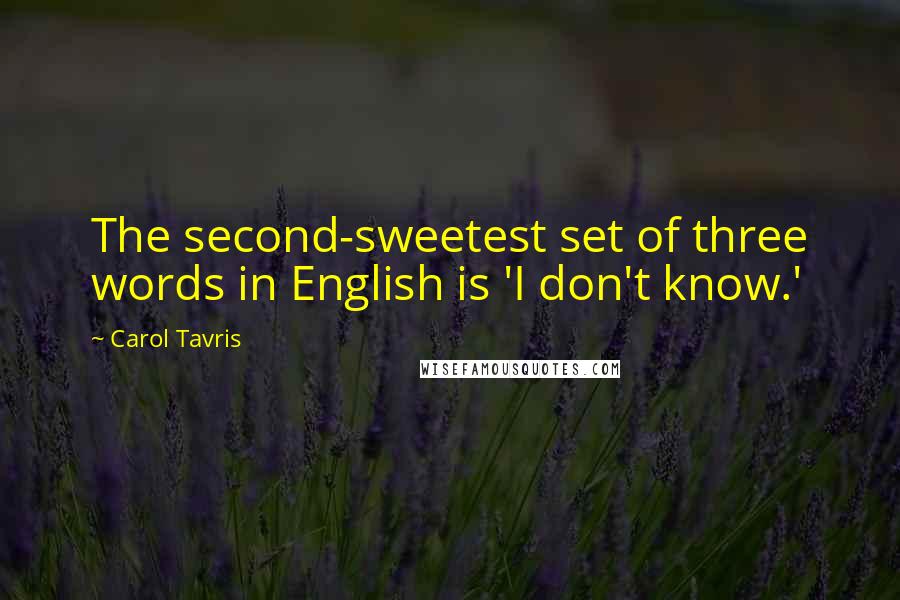 The second-sweetest set of three words in English is 'I don't know.'

~ Carol Tavris

WISEFAMOUSQUOTES.COM